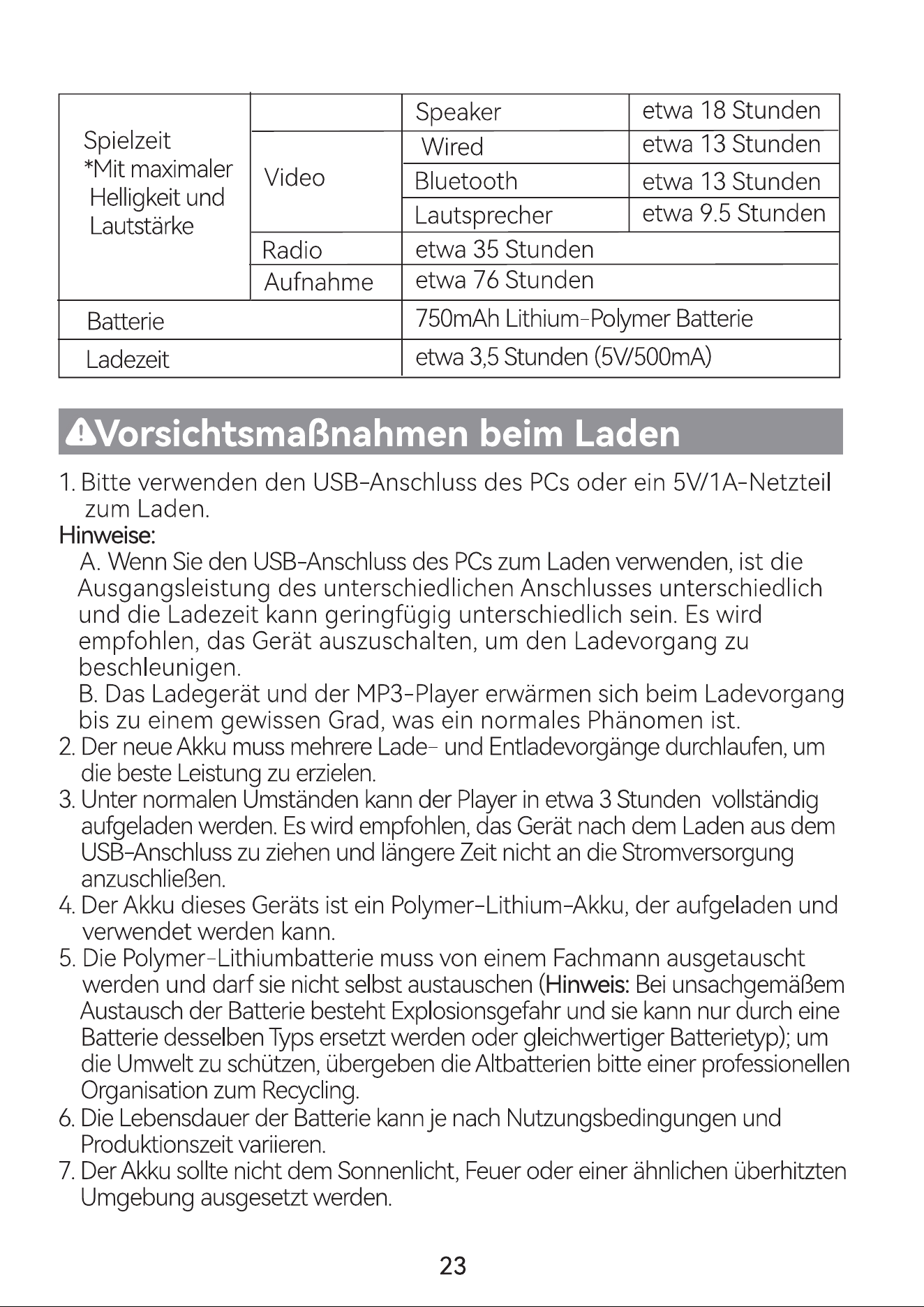 | Spielzeit *Mit maximaler Helligkeit und Lautstärke |  | Speaker | etwa 18 Stunden |
|---|---|---|---|
|  | Video | Wired | etwa 13 Stunden |
|  |  | Bluetooth | etwa 13 Stunden |
|  |  | Lautsprecher | etwa 9.5 Stunden |
|  | Radio | etwa 35 Stunden |  |
|  | Aufnahme | etwa 76 Stunden |  |
| Batterie |  | 750mAh Lithium-Polymer Batterie |  |
| Ladezeit |  | etwa 3,5 Stunden (5V/500mA) |  |

Vorsichtsmaßnahmen beim Laden

1. Bitte verwenden den USB-Anschluss des PCs oder ein 5V/1A-Netzteil zum Laden.

Hinweise:

A. Wenn Sie den USB-Anschluss des PCs zum Laden verwenden, ist die Ausgangsleistung des unterschiedlichen Anschlusses unterschiedlich und die Ladezeit kann geringfügig unterschiedlich sein. Es wird empfohlen, das Gerät auszuschalten, um den Ladevorgang zu beschleunigen.

B. Das Ladegerät und der MP3-Player erwärmen sich beim Ladevorgang bis zu einem gewissen Grad, was ein normales Phänomen ist.

2. Der neue Akku muss mehrere Lade- und Entladevorgänge durchlaufen, um die beste Leistung zu erzielen.

3. Unter normalen Umständen kann der Player in etwa 3 Stunden vollständig aufgeladen werden. Es wird empfohlen, das Gerät nach dem Laden aus dem USB-Anschluss zu ziehen und längere Zeit nicht an die Stromversorgung anzuschließen.

4. Der Akku dieses Geräts ist ein Polymer-Lithium-Akku, der aufgeladen und verwendet werden kann.

5. Die Polymer-Lithiumbatterie muss von einem Fachmann ausgetauscht werden und darf sie nicht selbst austauschen (Hinweis: Bei unsachgemäßem Austausch der Batterie besteht Explosionsgefahr und sie kann nur durch eine Batterie desselben Typs ersetzt werden oder gleichwertiger Batterietyp); um die Umwelt zu schützen, übergeben die Altbatterien bitte einer professionellen Organisation zum Recycling.

6. Die Lebensdauer der Batterie kann je nach Nutzungsbedingungen und Produktionszeit variieren.

7. Der Akku sollte nicht dem Sonnenlicht, Feuer oder einer ähnlichen überhitzten Umgebung ausgesetzt werden.

23